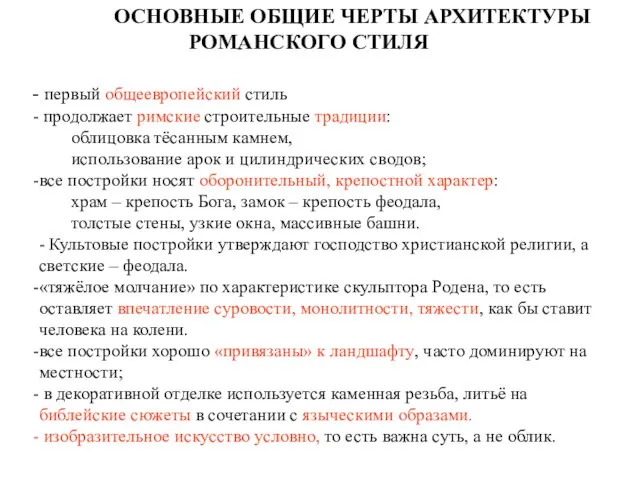 ОСНОВНЫЕ ОБЩИЕ ЧЕРТЫ АРХИТЕКТУРЫ РОМАНСКОГО СТИЛЯ

- первый общеевропейский стиль
- продолжает римские строительные традиции:
облицовка тёсанным камнем,
использование арок и цилиндрических сводов;
-все постройки носят оборонительный, крепостной характер:
храм – крепость Бога, замок – крепость феодала,
толстые стены, узкие окна, массивные башни.
- Культовые постройки утверждают господство христианской религии, а светские – феодала.
-«тяжёлое молчание» по характеристике скульптора Родена, то есть оставляет впечатление суровости, монолитности, тяжести, как бы ставит человека на колени.
-все постройки хорошо «привязаны» к ландшафту, часто доминируют на местности;
- в декоративной отделке используется каменная резьба, литьё на библейские сюжеты в сочетании с языческими образами.
- изобразительное искусство условно, то есть важна суть, а не облик.